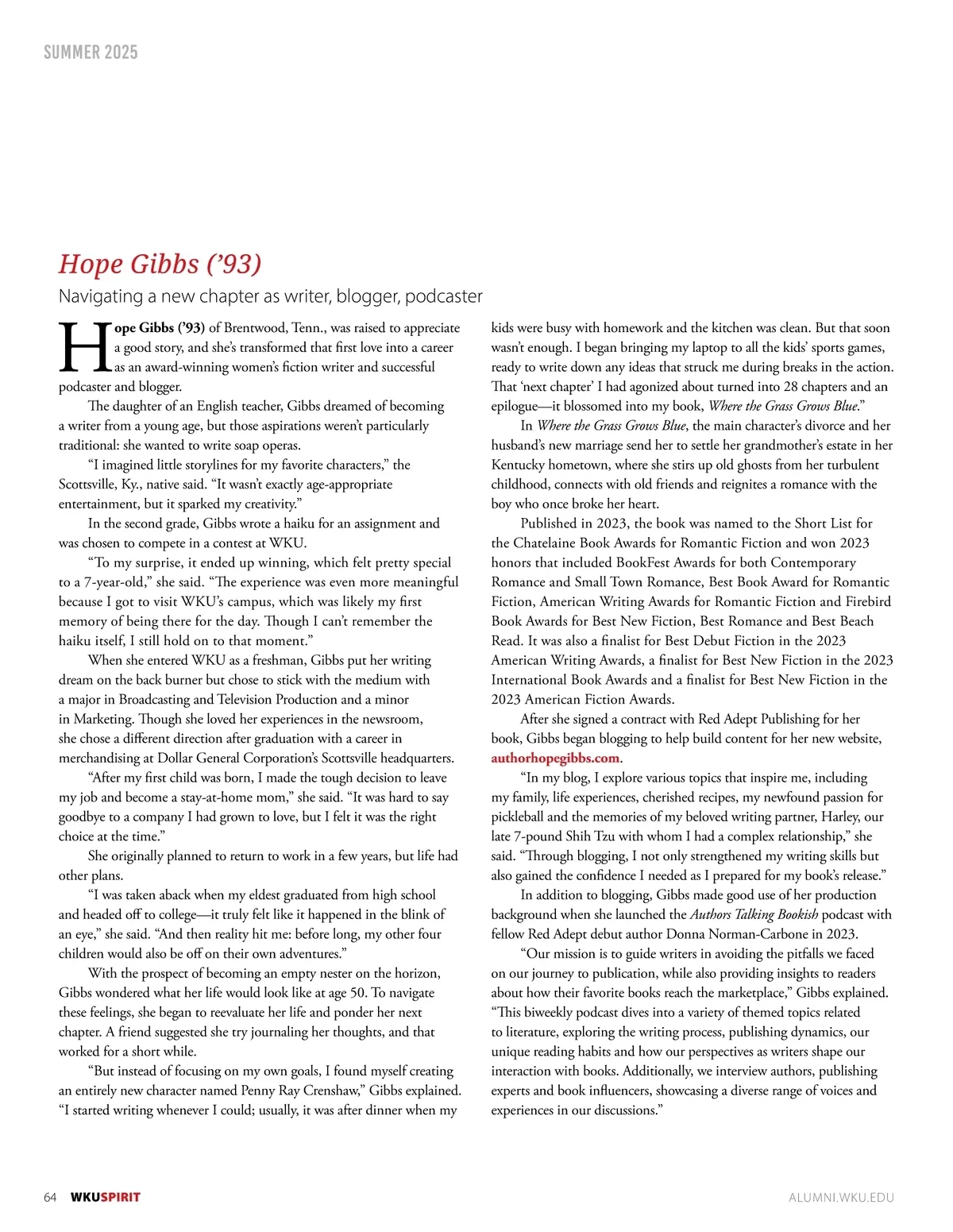 SUMMER 2025

Hope Gibbs ('93)

Navigating a new chapter as writer, blogger, podcaster

Hope Gibbs ('93) of Brentwood, Tenn., was raised to appreciate a good story, and she's transformed that first love into a career as an award-winning women's fiction writer and successful podcaster and blogger.

The daughter of an English teacher, Gibbs dreamed of becoming a writer from a young age, but those aspirations weren't particularly traditional: she wanted to write soap operas.

"I imagined little storylines for my favorite characters," the Scottsville, Ky., native said. "It wasn't exactly age-appropriate entertainment, but it sparked my creativity."

In the second grade, Gibbs wrote a haiku for an assignment and was chosen to compete in a contest at WKU.

"To my surprise, it ended up winning, which felt pretty special to a 7-year-old," she said. "The experience was even more meaningful because I got to visit WKU's campus, which was likely my first memory of being there for the day. Though I can't remember the haiku itself, I still hold on to that moment."

When she entered WKU as a freshman, Gibbs put her writing dream on the back burner but chose to stick with the medium with a major in Broadcasting and Television Production and a minor in Marketing. Though she loved her experiences in the newsroom, she chose a different direction after graduation with a career in merchandising at Dollar General Corporation's Scottsville headquarters.

"After my first child was born, I made the tough decision to leave my job and become a stay-at-home mom," she said. "It was hard to say goodbye to a company I had grown to love, but I felt it was the right choice at the time."

She originally planned to return to work in a few years, but life had other plans.

"I was taken aback when my eldest graduated from high school and headed off to college—it truly felt like it happened in the blink of an eye," she said. "And then reality hit me: before long, my other four children would also be off on their own adventures."

With the prospect of becoming an empty nester on the horizon, Gibbs wondered what her life would look like at age 50. To navigate these feelings, she began to reevaluate her life and ponder her next chapter. A friend suggested she try journaling her thoughts, and that worked for a short while.

"But instead of focusing on my own goals, I found myself creating an entirely new character named Penny Ray Crenshaw," Gibbs explained. "I started writing whenever I could; usually, it was after dinner when my kids were busy with homework and the kitchen was clean. But that soon wasn't enough. I began bringing my laptop to all the kids' sports games, ready to write down any ideas that struck me during breaks in the action. That 'next chapter' I had agonized about turned into 28 chapters and an epilogue—it blossomed into my book, Where the Grass Grows Blue."

In Where the Grass Grows Blue, the main character's divorce and her husband's new marriage send her to settle her grandmother's estate in her Kentucky hometown, where she stirs up old ghosts from her turbulent childhood, connects with old friends and reignites a romance with the boy who once broke her heart.

Published in 2023, the book was named to the Short List for the Chatelaine Book Awards for Romantic Fiction and won 2023 honors that included BookFest Awards for both Contemporary Romance and Small Town Romance, Best Book Award for Romantic Fiction, American Writing Awards for Romantic Fiction and Firebird Book Awards for Best New Fiction, Best Romance and Best Beach Read. It was also a finalist for Best Debut Fiction in the 2023 American Writing Awards, a finalist for Best New Fiction in the 2023 International Book Awards and a finalist for Best New Fiction in the 2023 American Fiction Awards.

After she signed a contract with Red Adept Publishing for her book, Gibbs began blogging to help build content for her new website, authorhopegibbs.com.

"In my blog, I explore various topics that inspire me, including my family, life experiences, cherished recipes, my newfound passion for pickleball and the memories of my beloved writing partner, Harley, our late 7-pound Shih Tzu with whom I had a complex relationship," she said. "Through blogging, I not only strengthened my writing skills but also gained the confidence I needed as I prepared for my book's release."

In addition to blogging, Gibbs made good use of her production background when she launched the Authors Talking Bookish podcast with fellow Red Adept debut author Donna Norman-Carbone in 2023.

"Our mission is to guide writers in avoiding the pitfalls we faced on our journey to publication, while also providing insights to readers about how their favorite books reach the marketplace," Gibbs explained. "This biweekly podcast dives into a variety of themed topics related to literature, exploring the writing process, publishing dynamics, our unique reading habits and how our perspectives as writers shape our interaction with books. Additionally, we interview authors, publishing experts and book influencers, showcasing a diverse range of voices and experiences in our discussions."

64 WKUSPIRIT

ALUMNI.WKU.EDU